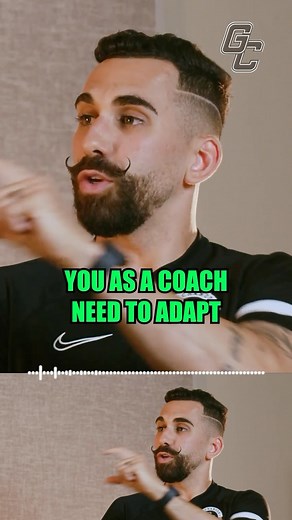 GC

YOU AS A COACH NEED TO ADAPT